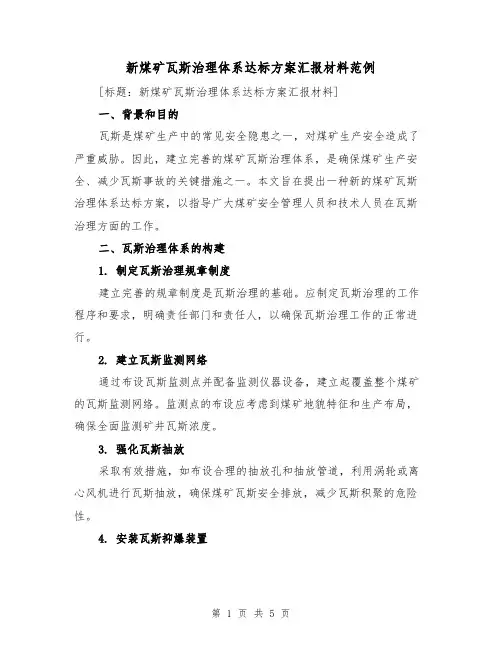 新煤矿瓦斯治理体系达标方案汇报材料范例

[标题：新煤矿瓦斯治理体系达标方案汇报材料]

一、背景和目的

瓦斯是煤矿生产中的常见安全隐患之一，对煤矿生产安全造成了严重威胁。因此，建立完善的煤矿瓦斯治理体系，是确保煤矿生产安全、减少瓦斯事故的关键措施之一。本文旨在提出一种新的煤矿瓦斯治理体系达标方案，以指导广大煤矿安全管理人员和技术人员在瓦斯治理方面的工作。

二、瓦斯治理体系的构建

1. 制定瓦斯治理规章制度

建立完善的规章制度是瓦斯治理的基础。应制定瓦斯治理的工作程序和要求，明确责任部门和责任人，以确保瓦斯治理工作的正常进行。

2. 建立瓦斯监测网络

通过布设瓦斯监测点并配备监测仪器设备，建立起覆盖整个煤矿的瓦斯监测网络。监测点的布设应考虑到煤矿地貌特征和生产布局，确保全面监测矿井瓦斯浓度。

3. 强化瓦斯抽放

采取有效措施，如布设合理的抽放孔和抽放管道，利用涡轮或离心风机进行瓦斯抽放，确保煤矿瓦斯安全排放，减少瓦斯积聚的危险性。

4. 安装瓦斯抑爆装置

第 1 页 共 5 页